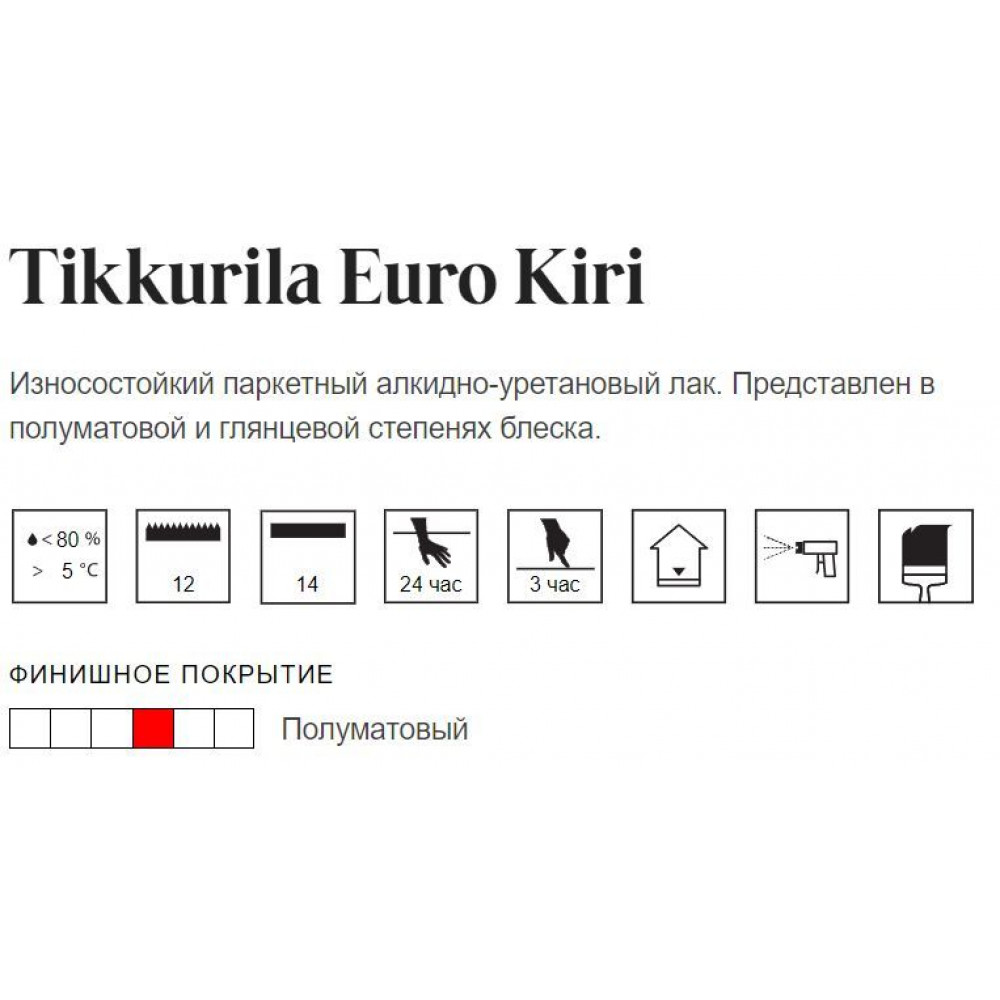 Tikkurila Euro Kiri

Износостойкий паркетный алкидно-уретановый лак. Представлен в полуматовой и глянцевой степенях блеска.

< 80 %
> 5 °C

12

14

24 час

3 час

ФИНИШНОЕ ПОКРЫТИЕ

Полуматовый